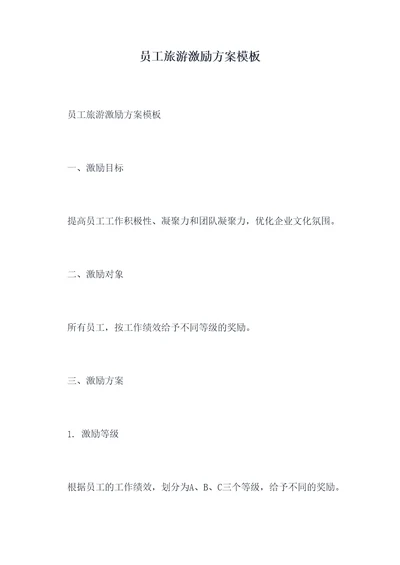 员工旅游激励方案模板

员工旅游激励方案模板

一、激励目标

提高员工工作积极性、凝聚力和团队凝聚力，优化企业文化氛围。

二、激励对象

所有员工，按工作绩效给予不同等级的奖励。

三、激励方案

1. 激励等级

根据员工的工作绩效，划分为A、B、C三个等级，给予不同的奖励。